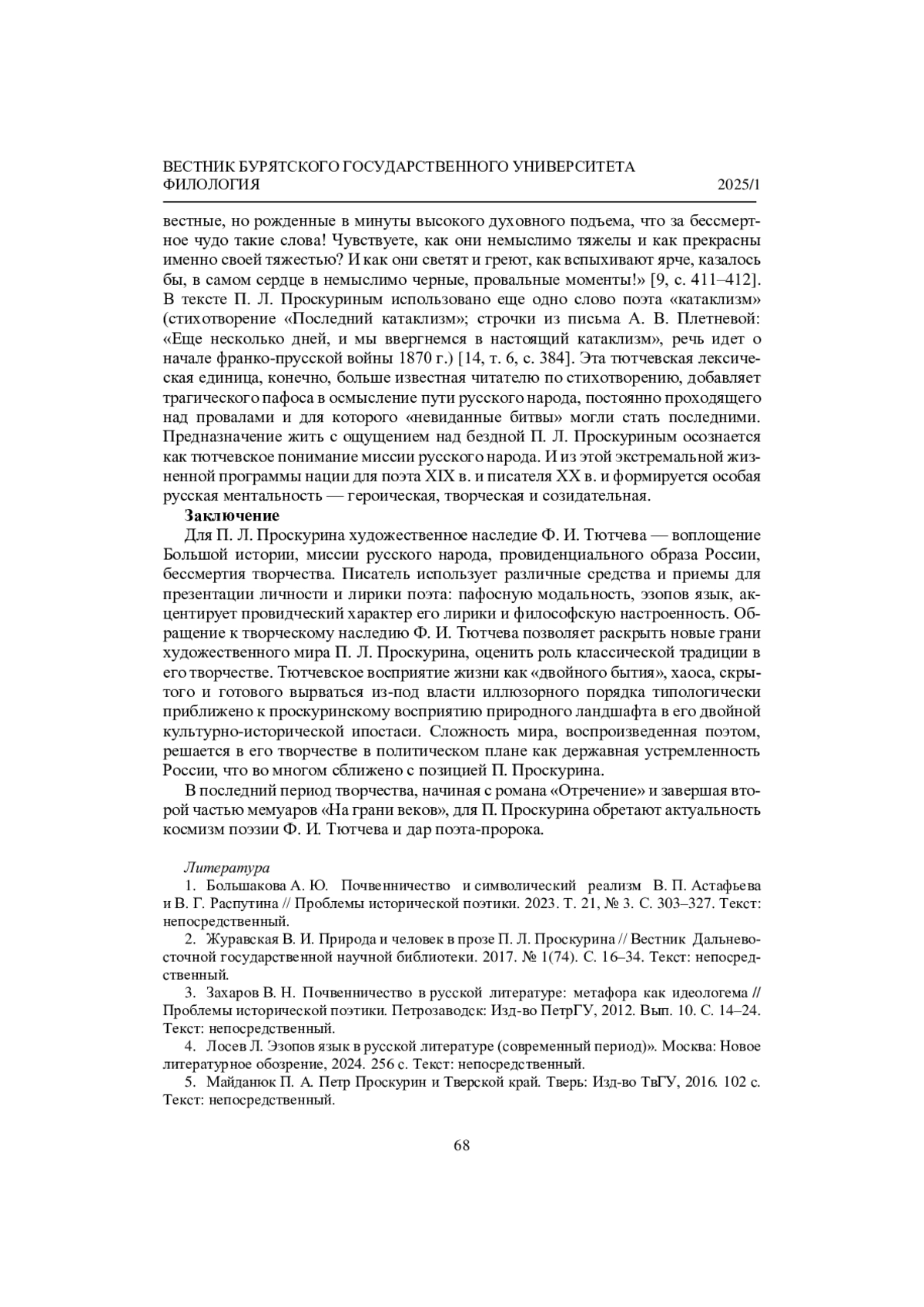 ВЕСТНИК БУРЯТСКОГО ГОСУДАРСТВЕННОГО УНИВЕРСИТЕТА
ФИЛОЛОГИЯ 2025/1

вестные, но рожденные в минуты высокого духовного подъема, что за бессмертное чудо такие слова! Чувствуете, как они немыслимо тяжелы и как прекрасны именно своей тяжестью? И как они светят и греют, как вспыхивают ярче, казалось бы, в самом сердце в немыслимо черные, провальные моменты!» [9, с. 411–412]. В тексте П. Л. Проскуриным использовано еще одно слово поэта «катаклизм» (стихотворение «Последний катаклизм»; строчки из письма А. В. Плетневой: «Еще несколько дней, и мы ввергнемся в настоящий катаклизм», речь идет о начале франко-прусской войны 1870 г.) [14, т. 6, с. 384]. Эта тютчевская лексическая единица, конечно, больше известная читателю по стихотворению, добавляет трагического пафоса в осмысление пути русского народа, постоянно проходящего над провалами и для которого «невиданные битвы» могли стать последними. Предназначение жить с ощущением над бездной П. Л. Проскуриным осознается как тютчевское понимание миссии русского народа. И из этой экстремальной жизненной программы нации для поэта XIX в. и писателя XX в. и формируется особая русская ментальность — героическая, творческая и созидательная.

Заключение

Для П. Л. Проскурина художественное наследие Ф. И. Тютчева — воплощение Большой истории, миссии русского народа, провиденциального образа России, бессмертия творчества. Писатель использует различные средства и приемы для презентации личности и лирики поэта: пафосную модальность, эзопов язык, акцентирует провидческий характер его лирики и философскую настроенность. Обращение к творческому наследию Ф. И. Тютчева позволяет раскрыть новые грани художественного мира П. Л. Проскурина, оценить роль классической традиции в его творчестве. Тютчевское восприятие жизни как «двойного бытия», хаоса, скрытого и готового вырваться из-под власти иллюзорного порядка типологически приближено к проскуринскому восприятию природного ландшафта в его двойной культурно-исторической ипостаси. Сложность мира, воспроизведенная поэтом, решается в его творчестве в политическом плане как державная устремленность России, что во многом сближено с позицией П. Проскурина.

В последний период творчества, начиная с романа «Отречение» и завершая второй частью мемуаров «На грани веков», для П. Проскурина обретают актуальность космизм поэзии Ф. И. Тютчева и дар поэта-пророка.

Литература

1. Большакова А. Ю. Почвенничество и символический реализм В. П. Астафьева и В. Г. Распутина // Проблемы исторической поэтики. 2023. Т. 21, № 3. С. 303–327. Текст: непосредственный.

2. Журавская В. И. Природа и человек в прозе П. Л. Проскурина // Вестник Дальневосточной государственной научной библиотеки. 2017. № 1(74). С. 16–34. Текст: непосредственный.

3. Захаров В. Н. Почвенничество в русской литературе: метафора как идеологема // Проблемы исторической поэтики. Петрозаводск: Изд-во ПетрГУ, 2012. Вып. 10. С. 14–24. Текст: непосредственный.

4. Лосев Л. Эзопов язык в русской литературе (современный период)». Москва: Новое литературное обозрение, 2024. 256 с. Текст: непосредственный.

5. Майданюк П. А. Петр Проскурин и Тверской край. Тверь: Изд-во ТвГУ, 2016. 102 с. Текст: непосредственный.

68